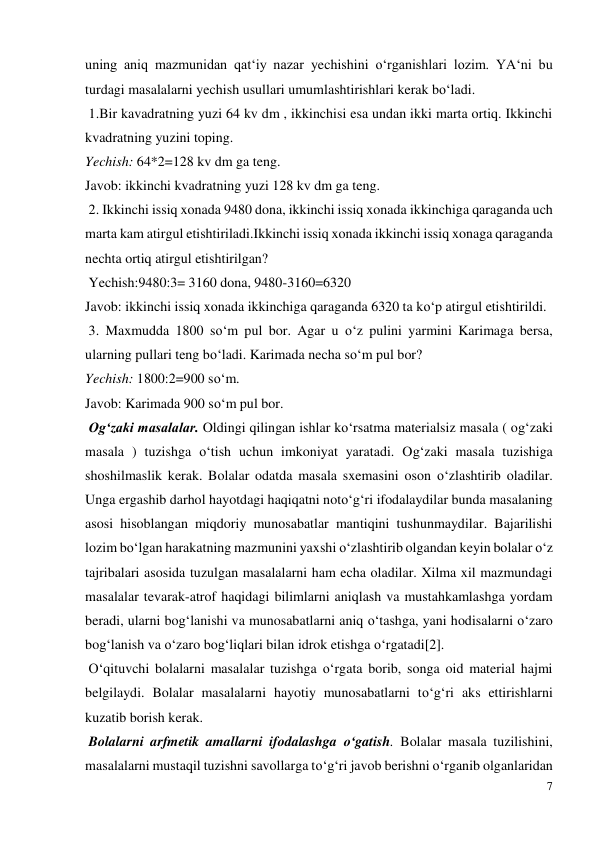 uning aniq mazmunidan qat‘iy nazar yechishini o‘rganishlari lozim. YA‘ni bu turdagi masalalarni yechish usullari umumlashtirishlari kerak bo‘ladi.

1.Bir kavadratning yuzi 64 kv dm , ikkinchisi esa undan ikki marta ortiq. Ikkinchi kvadratning yuzini toping.

Yechish: 64*2=128 kv dm ga teng.

Javob: ikkinchi kvadratning yuzi 128 kv dm ga teng.

2. Ikkinchi issiq xonada 9480 dona, ikkinchi issiq xonada ikkinchiga qaraganda uch marta kam atirgul etishtiriladi.Ikkinchi issiq xonada ikkinchi issiq xonaga qaraganda nechta ortiq atirgul etishtirilgan?

Yechish:9480:3= 3160 dona, 9480-3160=6320

Javob: ikkinchi issiq xonada ikkinchiga qaraganda 6320 ta ko‘p atirgul etishtirildi.

3. Maxmudda 1800 so‘m pul bor. Agar u o‘z pulini yarmini Karimaga bersa, ularning pullari teng bo‘ladi. Karimada necha so‘m pul bor?

Yechish: 1800:2=900 so‘m.

Javob: Karimada 900 so‘m pul bor.

Og‘zaki masalalar. Oldingi qilingan ishlar ko‘rsatma materialsiz masala ( og‘zaki masala ) tuzishga o‘tish uchun imkoniyat yaratadi. Og‘zaki masala tuzishiga shoshilmaslik kerak. Bolalar odatda masala sxemasini oson o‘zlashtirib oladilar. Unga ergashib darhol hayotdagi haqiqatni noto‘g‘ri ifodalaydilar bunda masalaning asosi hisoblangan miqdoriy munosabatlar mantiqini tushunmaydilar. Bajarilishi lozim bo‘lgan harakatning mazmunini yaxshi o‘zlashtirib olgandan keyin bolalar o‘z tajribalari asosida tuzulgan masalalarni ham echa oladilar. Xilma xil mazmundagi masalalar tevarak-atrof haqidagi bilimlarni aniqlash va mustahkamlashga yordam beradi, ularni bog‘lanishi va munosabatlarni aniq o‘tashga, yani hodisalarni o‘zaro bog‘lanish va o‘zaro bog‘liqlari bilan idrok etishga o‘rgatadi[2].

O‘qituvchi bolalarni masalalar tuzishga o‘rgata borib, songa oid material hajmi belgilaydi. Bolalar masalalarni hayotiy munosabatlarni to‘g‘ri aks ettirishlarni kuzatib borish kerak.

Bolalarni arfmetik amallarni ifodalashga o‘gatish. Bolalar masala tuzilishini, masalalarni mustaqil tuzishni savollarga to‘g‘ri javob berishni o‘rganib olganlaridan

7